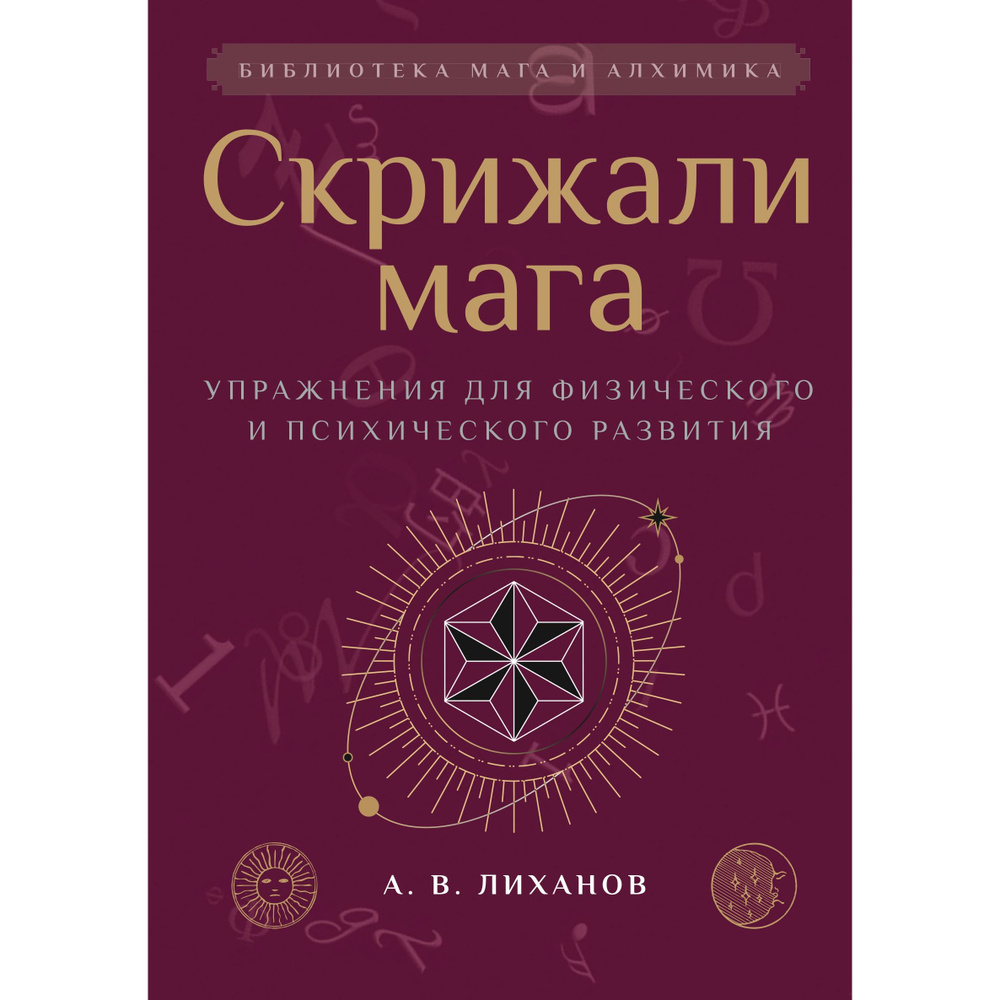 БИБЛИОТЕКА МАГА И АЛХИМИКА

Скрижали мага

УПРАЖНЕНИЯ ДЛЯ ФИЗИЧЕСКОГО И ПСИХИЧЕСКОГО РАЗВИТИЯ

А. В. ЛИХАНОВ